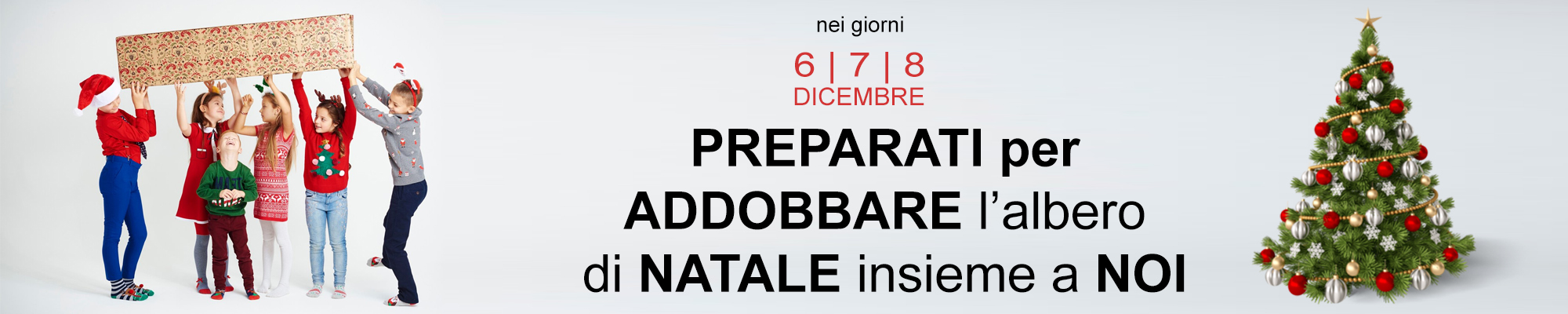 nei giorni

6 | 7 | 8
DICEMBRE

PREPARATI per
ADDOBBARE l'albero
di NATALE insieme a NOI